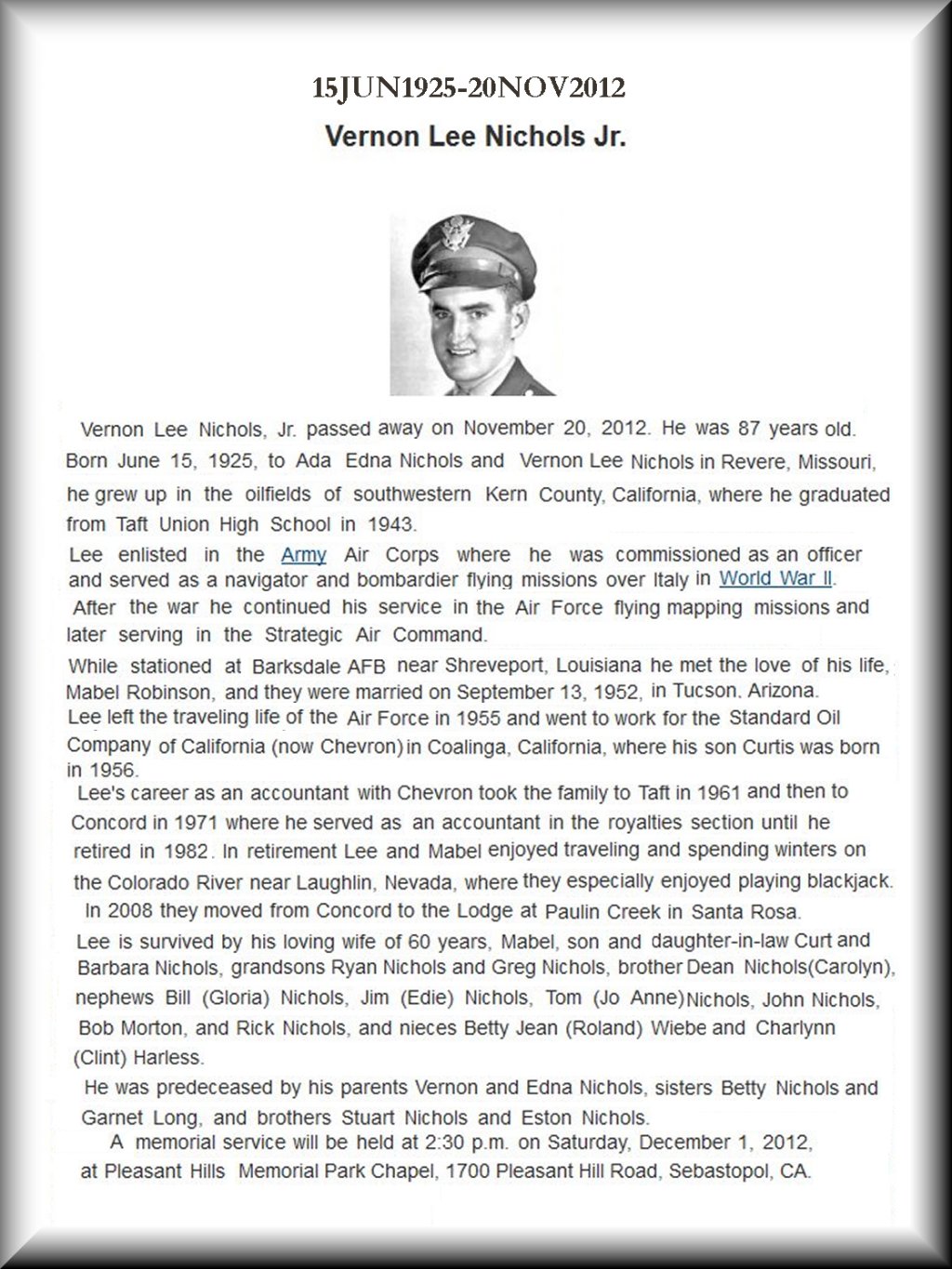 15JUN1925-20NOV2012

Vernon Lee Nichols Jr.

Vernon Lee Nichols, Jr. passed away on November 20, 2012. He was 87 years old. Born June 15, 1925, to Ada Edna Nichols and Vernon Lee Nichols in Revere, Missouri, he grew up in the oilfields of southwestern Kern County, California, where he graduated from Taft Union High School in 1943.

Lee enlisted in the Army Air Corps where he was commissioned as an officer and served as a navigator and bombardier flying missions over Italy in World War II. After the war he continued his service in the Air Force flying mapping missions and later serving in the Strategic Air Command.

While stationed at Barksdale AFB near Shreveport, Louisiana he met the love of his life, Mabel Robinson, and they were married on September 13, 1952, in Tucson, Arizona.

Lee left the traveling life of the Air Force in 1955 and went to work for the Standard Oil Company of California (now Chevron) in Coalinga, California, where his son Curtis was born in 1956.

Lee's career as an accountant with Chevron took the family to Taft in 1961 and then to Concord in 1971 where he served as an accountant in the royalties section until he retired in 1982. In retirement Lee and Mabel enjoyed traveling and spending winters on the Colorado River near Laughlin, Nevada, where they especially enjoyed playing blackjack.

In 2008 they moved from Concord to the Lodge at Paulin Creek in Santa Rosa.

Lee is survived by his loving wife of 60 years, Mabel, son and daughter-in-law Curt and Barbara Nichols, grandsons Ryan Nichols and Greg Nichols, brother Dean Nichols(Carolyn), nephews Bill (Gloria) Nichols, Jim (Edie) Nichols, Tom (Jo Anne)Nichols, John Nichols, Bob Morton, and Rick Nichols, and nieces Betty Jean (Roland) Wiebe and Charlynn (Clint) Harless.

He was predeceased by his parents Vernon and Edna Nichols, sisters Betty Nichols and Garnet Long, and brothers Stuart Nichols and Eston Nichols.

A memorial service will be held at 2:30 p.m. on Saturday, December 1, 2012, at Pleasant Hills Memorial Park Chapel, 1700 Pleasant Hill Road, Sebastopol, CA.